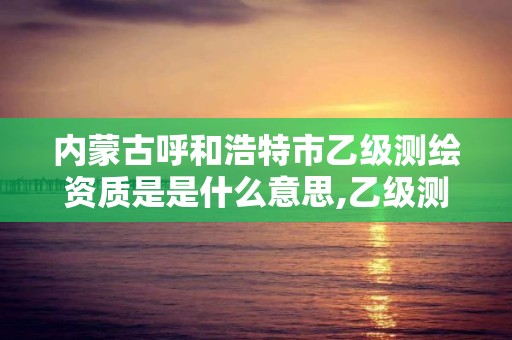 内蒙古呼和浩特市乙级测绘资质是是什么意思,乙级测